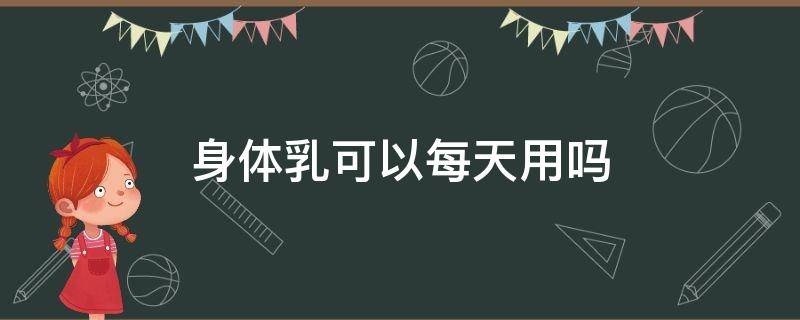 身体乳可以每天用吗